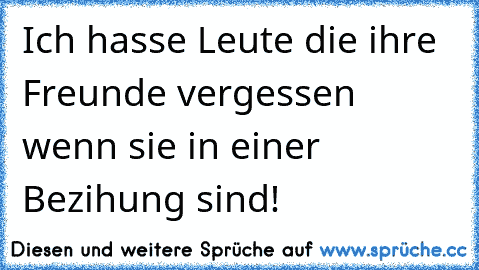 Ich hasse Leute die ihre Freunde vergessen wenn sie in einer Bezihung sind!

Diesen und weitere Sprüche auf www.sprüche.cc